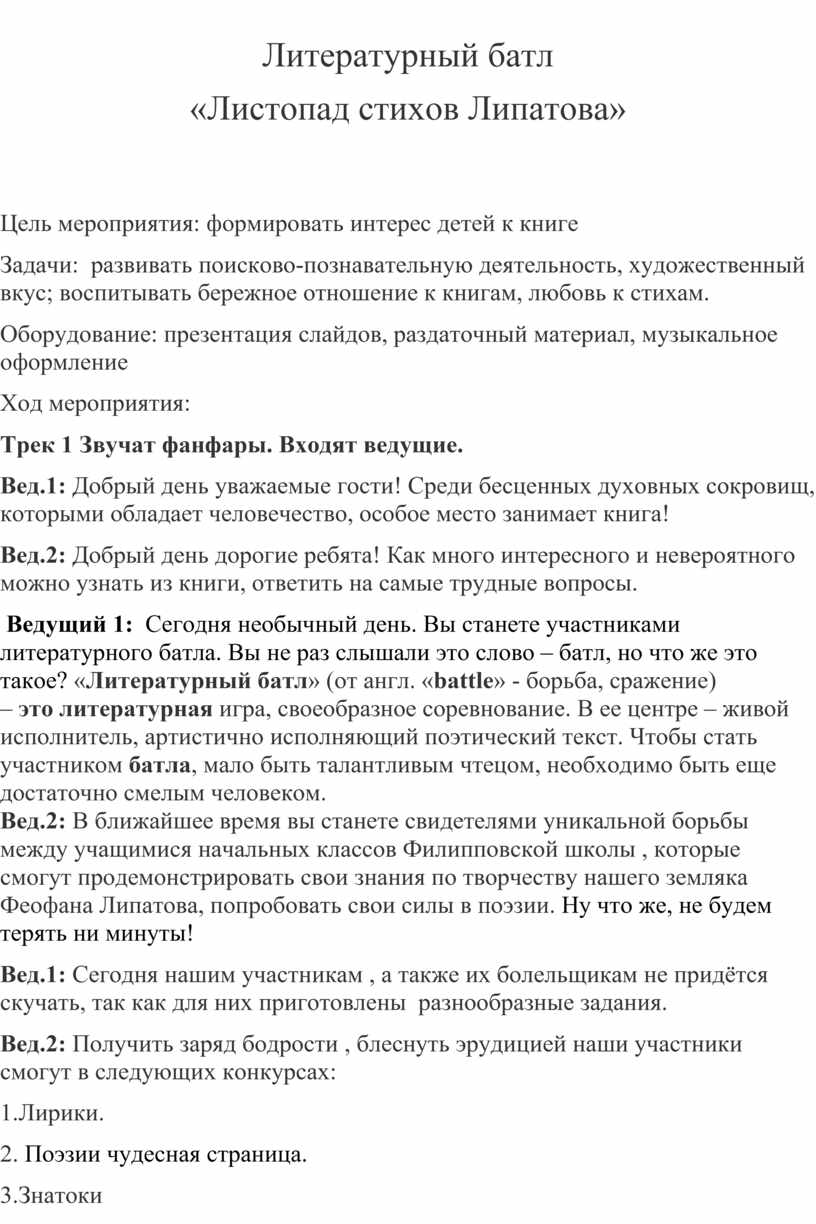 Литературный батл
«Листопад стихов Липатова»

Цель мероприятия: формировать интерес детей к книге

Задачи: развивать поисково-познавательную деятельность, художественный вкус; воспитывать бережное отношение к книгам, любовь к стихам.

Оборудование: презентация слайдов, раздаточный материал, музыкальное оформление

Ход мероприятия:

Трек 1 Звучат фанфары. Входят ведущие.

Вед.1: Добрый день уважаемые гости! Среди бесценных духовных сокровищ, которыми обладает человечество, особое место занимает книга!

Вед.2: Добрый день дорогие ребята! Как много интересного и невероятного можно узнать из книги, ответить на самые трудные вопросы.

Ведущий 1: Сегодня необычный день. Вы станете участниками литературного батла. Вы не раз слышали это слово – батл, но что же это такое? «Литературный батл» (от англ. «battle» - борьба, сражение) – это литературная игра, своеобразное соревнование. В ее центре – живой исполнитель, артистично исполняющий поэтический текст. Чтобы стать участником батла, мало быть талантливым чтецом, необходимо быть еще достаточно смелым человеком.
Вед.2: В ближайшее время вы станете свидетелями уникальной борьбы между учащимися начальных классов Филипповской школы , которые смогут продемонстрировать свои знания по творчеству нашего земляка Феофана Липатова, попробовать свои силы в поэзии. Ну что же, не будем терять ни минуты!

Вед.1: Сегодня нашим участникам , а также их болельщикам не придётся скучать, так как для них приготовлены разнообразные задания.

Вед.2: Получить заряд бодрости , блеснуть эрудицией наши участники смогут в следующих конкурсах:

1.Лирики.

2. Поэзии чудесная страница.

3.Знатоки